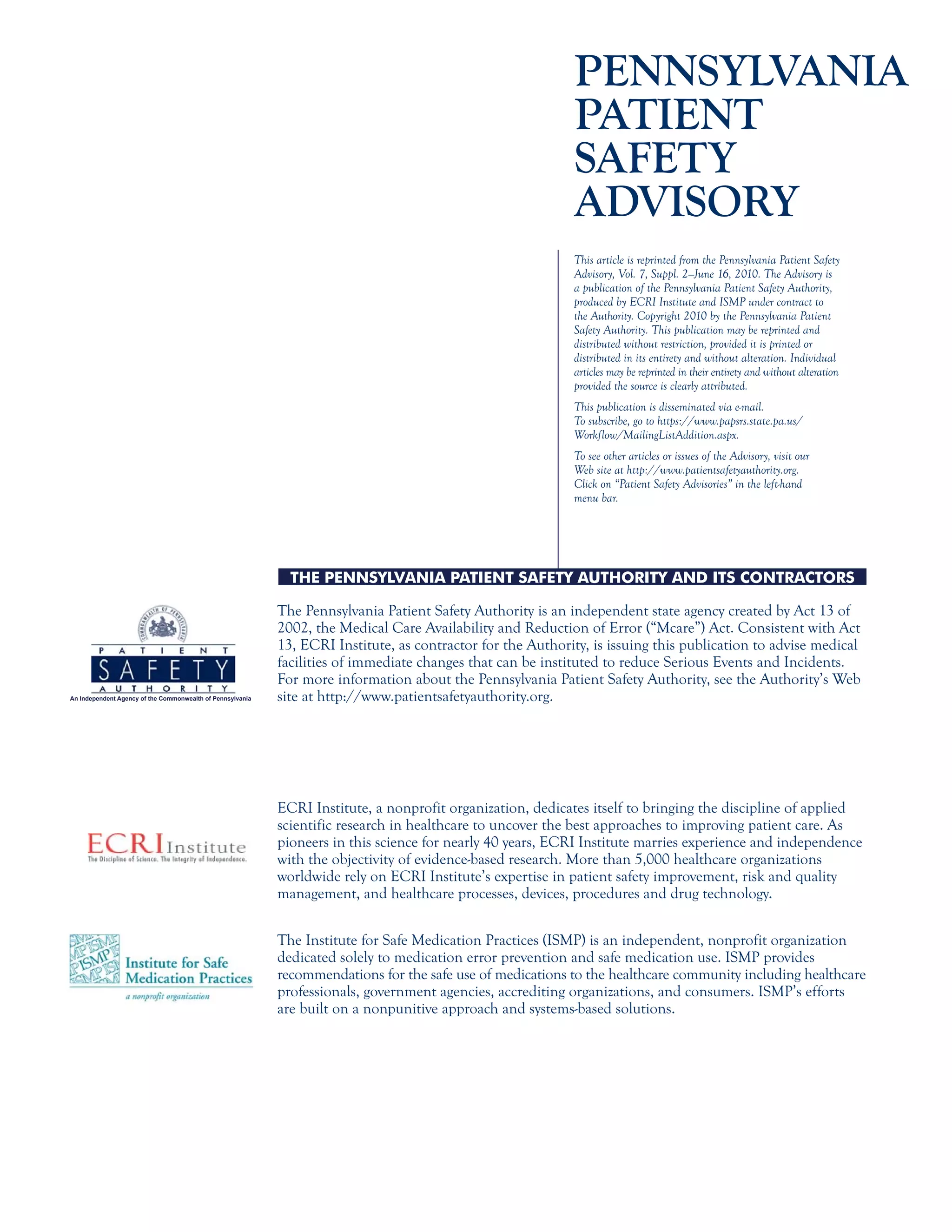 PENNSYLVANIA PATIENT SAFETY ADVISORY

This article is reprinted from the Pennsylvania Patient Safety Advisory, Vol. 7, Suppl. 2–June 16, 2010. The Advisory is a publication of the Pennsylvania Patient Safety Authority, produced by ECRI Institute and ISMP under contract to the Authority. Copyright 2010 by the Pennsylvania Patient Safety Authority. This publication may be reprinted and distributed without restriction, provided it is printed or distributed in its entirety and without alteration. Individual articles may be reprinted in their entirety and without alteration provided the source is clearly attributed.

This publication is disseminated via e-mail. To subscribe, go to https://www.papsrs.state.pa.us/Workflow/MailingListAddition.aspx.

To see other articles or issues of the Advisory, visit our Web site at http://www.patientsafetyauthority.org. Click on "Patient Safety Advisories" in the left-hand menu bar.

THE PENNSYLVANIA PATIENT SAFETY AUTHORITY AND ITS CONTRACTORS

COMMONWEALTH OF PENNSYLVANIA
PATIENT SAFETY AUTHORITY
An Independent Agency of the Commonwealth of Pennsylvania

The Pennsylvania Patient Safety Authority is an independent state agency created by Act 13 of 2002, the Medical Care Availability and Reduction of Error ("Mcare") Act. Consistent with Act 13, ECRI Institute, as contractor for the Authority, is issuing this publication to advise medical facilities of immediate changes that can be instituted to reduce Serious Events and Incidents. For more information about the Pennsylvania Patient Safety Authority, see the Authority's Web site at http://www.patientsafetyauthority.org.

ECRI Institute
The Discipline of Science. The Integrity of Independence.

ECRI Institute, a nonprofit organization, dedicates itself to bringing the discipline of applied scientific research in healthcare to uncover the best approaches to improving patient care. As pioneers in this science for nearly 40 years, ECRI Institute marries experience and independence with the objectivity of evidence-based research. More than 5,000 healthcare organizations worldwide rely on ECRI Institute's expertise in patient safety improvement, risk and quality management, and healthcare processes, devices, procedures and drug technology.

ISMP
Institute for Safe Medication Practices
a nonprofit organization

The Institute for Safe Medication Practices (ISMP) is an independent, nonprofit organization dedicated solely to medication error prevention and safe medication use. ISMP provides recommendations for the safe use of medications to the healthcare community including healthcare professionals, government agencies, accrediting organizations, and consumers. ISMP's efforts are built on a nonpunitive approach and systems-based solutions.